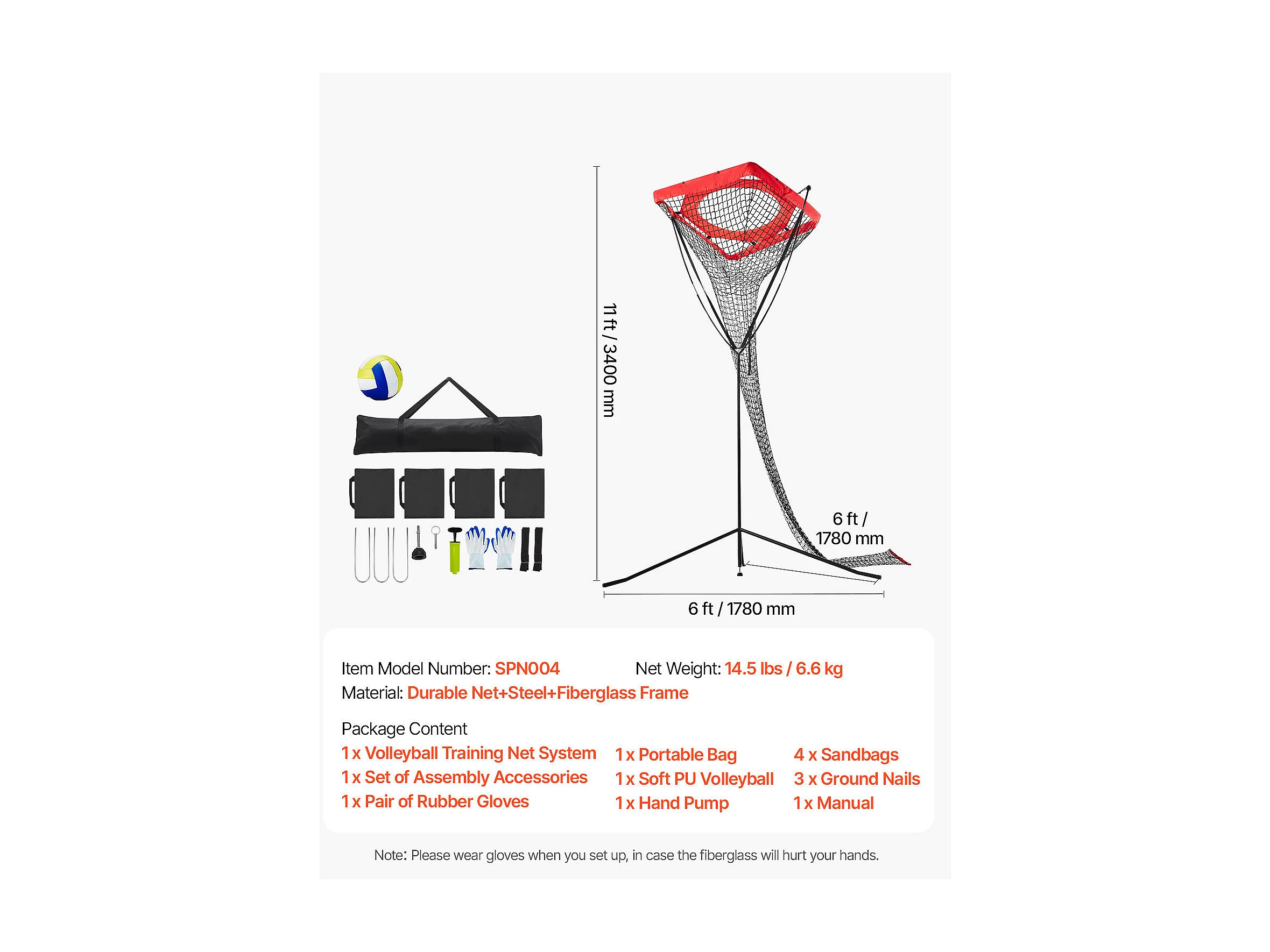 11 ft / 3400 mm

6 ft / 1780 mm

6 ft / 1780 mm

Item Model Number: SPN004 Net Weight: 14.5 lbs / 6.6 kg
Material: Durable Net+Steel+Fiberglass Frame

Package Content
1 x Volleyball Training Net System
1 x Set of Assembly Accessories
1 x Pair of Rubber Gloves
1 x Portable Bag
1 x Soft PU Volleyball
1 x Hand Pump
4 x Sandbags
3 x Ground Nails
1 x Manual

Note: Please wear gloves when you set up, in case the fiberglass will hurt your hands.